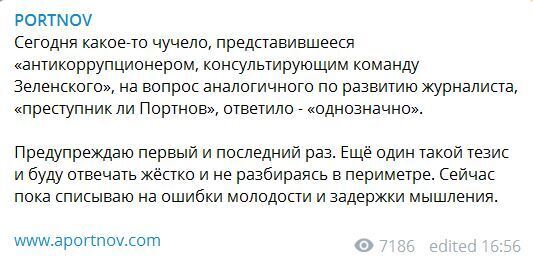 PORTNOV
Сегодня какое-то чучело, представившееся «антикоррупционером, консультирующим команду Зеленского», на вопрос аналогичного по развитию журналиста, «преступник ли Портнов», ответило - «однозначно».

Предупреждаю первый и последний раз. Ещё один такой тезис и буду отвечать жёстко и не разбираясь в периметре. Сейчас пока списываю на ошибки молодости и задержки мышления.

www.aportnov.com

7186 edited 16:56